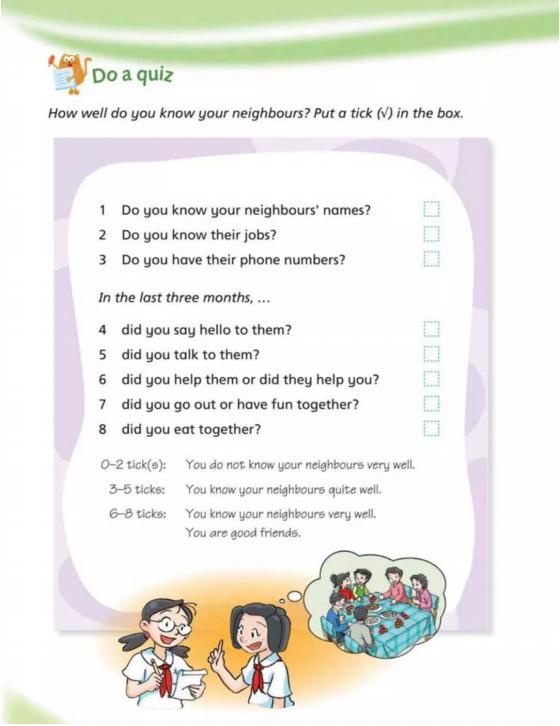 Do a quiz

How well do you know your neighbours? Put a tick (√) in the box.

1 Do you know your neighbours' names?
2 Do you know their jobs?
3 Do you have their phone numbers?

In the last three months, ...

4 did you say hello to them?
5 did you talk to them?
6 did you help them or did they help you?
7 did you go out or have fun together?
8 did you eat together?

0–2 tick(s): You do not know your neighbours very well.
3–5 ticks: You know your neighbours quite well.
6–8 ticks: You know your neighbours very well. You are good friends.